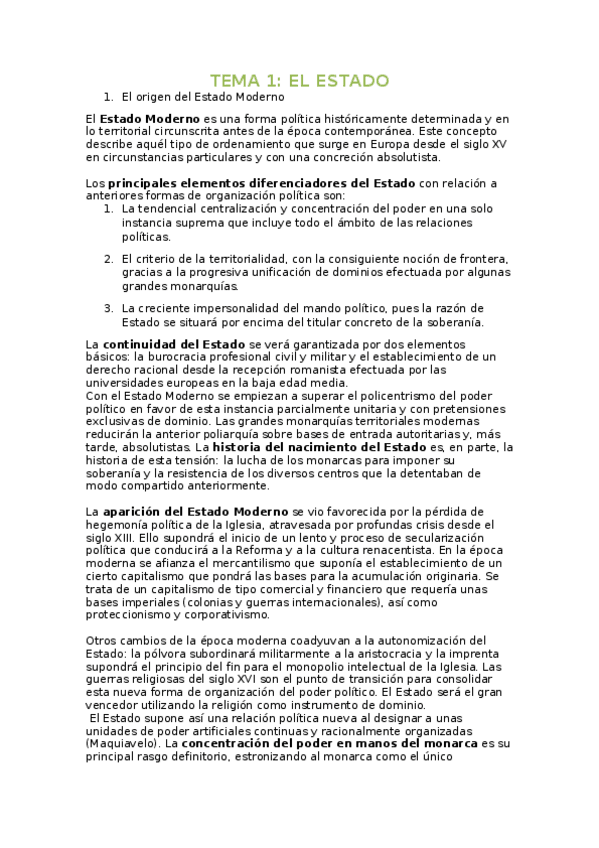 TEMA 1: EL ESTADO

1. El origen del Estado Moderno

El Estado Moderno es una forma política históricamente determinada y en lo territorial circunscrita antes de la época contemporánea. Este concepto describe aquél tipo de ordenamiento que surge en Europa desde el siglo XV en circunstancias particulares y con una concreción absolutista.

Los principales elementos diferenciadores del Estado con relación a anteriores formas de organización política son:

1. La tendencial centralización y concentración del poder en una solo instancia suprema que incluye todo el ámbito de las relaciones políticas.

2. El criterio de la territorialidad, con la consiguiente noción de frontera, gracias a la progresiva unificación de dominios efectuada por algunas grandes monarquías.

3. La creciente impersonalidad del mando político, pues la razón de Estado se situará por encima del titular concreto de la soberanía.

La continuidad del Estado se verá garantizada por dos elementos básicos: la burocracia profesional civil y militar y el establecimiento de un derecho racional desde la recepción romanista efectuada por las universidades europeas en la baja edad media.
Con el Estado Moderno se empiezan a superar el policentrismo del poder político en favor de esta instancia parcialmente unitaria y con pretensiones exclusivas de dominio. Las grandes monarquías territoriales modernas reducirán la anterior poliarquía sobre bases de entrada autoritarias y, más tarde, absolutistas. La historia del nacimiento del Estado es, en parte, la historia de esta tensión: la lucha de los monarcas para imponer su soberanía y la resistencia de los diversos centros que la detentaban de modo compartido anteriormente.

La aparición del Estado Moderno se vio favorecida por la pérdida de hegemonía política de la Iglesia, atravesada por profundas crisis desde el siglo XIII. Ello supondrá el inicio de un lento y proceso de secularización política que conducirá a la Reforma y a la cultura renacentista. En la época moderna se afianza el mercantilismo que suponía el establecimiento de un cierto capitalismo que pondrá las bases para la acumulación originaria. Se trata de un capitalismo de tipo comercial y financiero que requería unas bases imperiales (colonias y guerras internacionales), así como proteccionismo y corporativismo.

Otros cambios de la época moderna coadyuvan a la autonomización del Estado: la pólvora subordinará militarmente a la aristocracia y la imprenta supondrá el principio del fin para el monopolio intelectual de la Iglesia. Las guerras religiosas del siglo XVI son el punto de transición para consolidar esta nueva forma de organización del poder político. El Estado será el gran vencedor utilizando la religión como instrumento de dominio.
El Estado supone así una relación política nueva al designar a unas unidades de poder artificiales continuas y racionalmente organizadas (Maquiavelo). La concentración del poder en manos del monarca es su principal rasgo definitorio, estronizando al monarca como el único